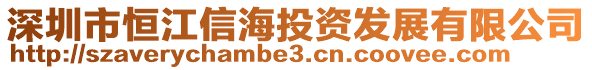 深圳市恒江信海投资发展有限公司
http://szaverychambe3.cn.coovee.com